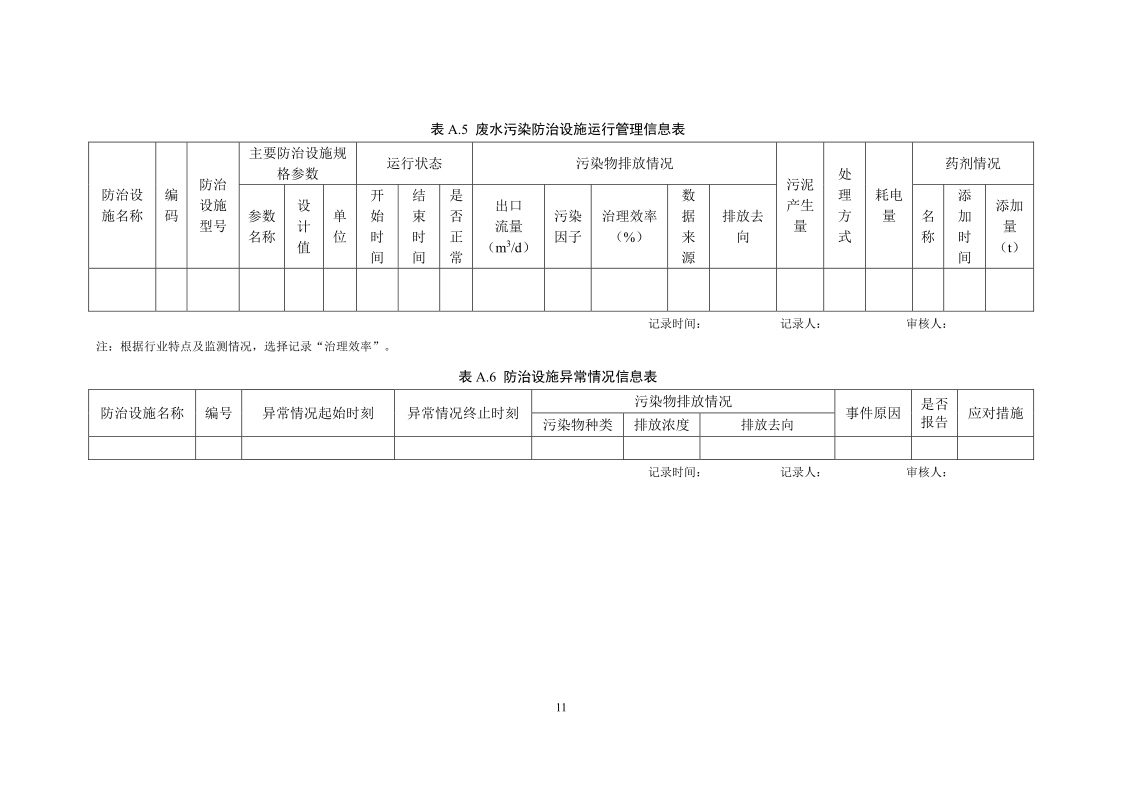 表 A.5 废水污染防治设施运行管理信息表

| 防治设施名称 | 编码 | 防治设施型号 | 主要防治设施规格参数 | | | 运行状态 | | | 污染物排放情况 | | | | | 污泥产生量 | 处理方式 | 耗电量 | 药剂情况 | | |
|---|---|---|---|---|---|---|---|---|---|---|---|---|---|---|---|---|---|---|---|
| | | | 参数名称 | 设计值 | 单位 | 开始时间 | 结束时间 | 是否正常 | 出口流量（$m^3/d$） | 污染因子 | 治理效率（%） | 数据来源 | 排放去向 | | | | 名称 | 添加时间 | 添加量（t） |
| | | | | | | | | | | | | | | | | | | | |

记录时间： 记录人： 审核人：

注：根据行业特点及监测情况，选择记录“治理效率”。

表 A.6 防治设施异常情况信息表

| 防治设施名称 | 编号 | 异常情况起始时刻 | 异常情况终止时刻 | 污染物排放情况 | | | 事件原因 | 是否报告 | 应对措施 |
|---|---|---|---|---|---|---|---|---|---|
| | | | | 污染物种类 | 排放浓度 | 排放去向 | | | |
| | | | | | | | | | |

记录时间： 记录人： 审核人：

11